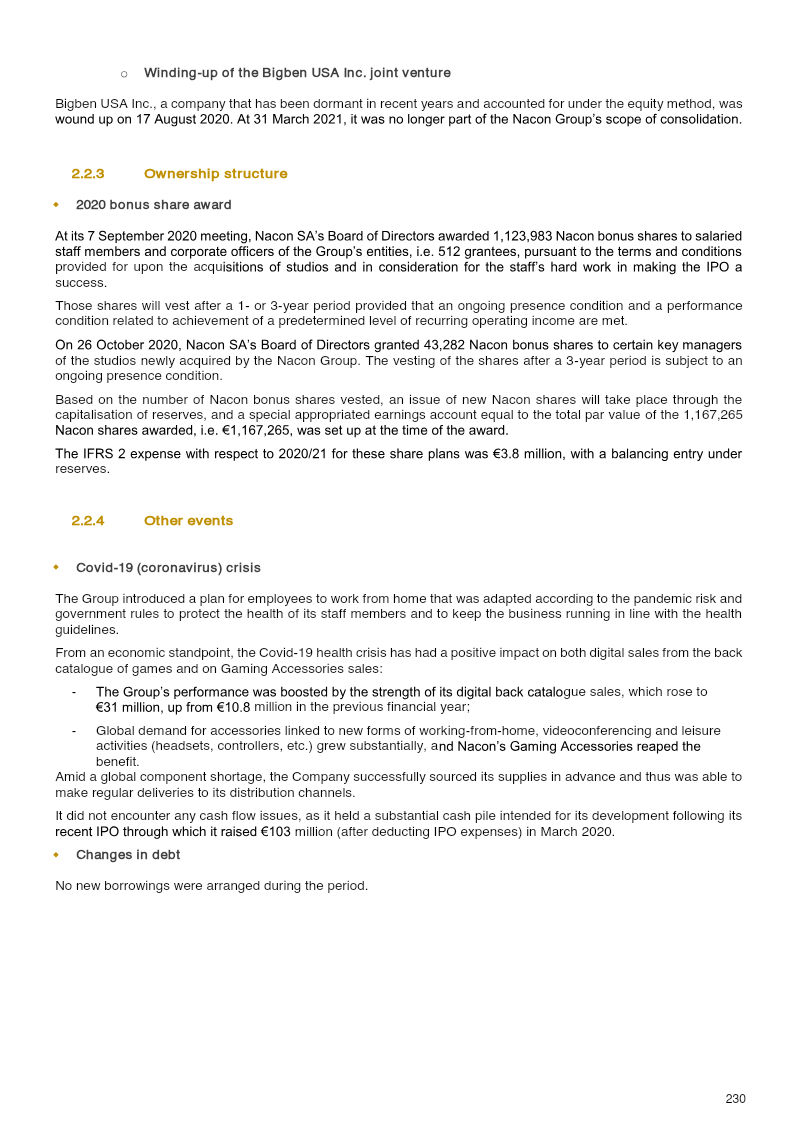 o Winding-up of the Bigben USA Inc. joint venture

Bigben USA Inc., a company that has been dormant in recent years and accounted for under the equity method, was wound up on 17 August 2020. At 31 March 2021, it was no longer part of the Nacon Group's scope of consolidation.

2.2.3 Ownership structure

• 2020 bonus share award

At its 7 September 2020 meeting, Nacon SA's Board of Directors awarded 1,123,983 Nacon bonus shares to salaried staff members and corporate officers of the Group's entities, i.e. 512 grantees, pursuant to the terms and conditions provided for upon the acquisitions of studios and in consideration for the staff's hard work in making the IPO a success.

Those shares will vest after a 1- or 3-year period provided that an ongoing presence condition and a performance condition related to achievement of a predetermined level of recurring operating income are met.

On 26 October 2020, Nacon SA's Board of Directors granted 43,282 Nacon bonus shares to certain key managers of the studios newly acquired by the Nacon Group. The vesting of the shares after a 3-year period is subject to an ongoing presence condition.

Based on the number of Nacon bonus shares vested, an issue of new Nacon shares will take place through the capitalisation of reserves, and a special appropriated earnings account equal to the total par value of the 1,167,265 Nacon shares awarded, i.e. €1,167,265, was set up at the time of the award.

The IFRS 2 expense with respect to 2020/21 for these share plans was €3.8 million, with a balancing entry under reserves.

2.2.4 Other events

• Covid-19 (coronavirus) crisis

The Group introduced a plan for employees to work from home that was adapted according to the pandemic risk and government rules to protect the health of its staff members and to keep the business running in line with the health guidelines.

From an economic standpoint, the Covid-19 health crisis has had a positive impact on both digital sales from the back catalogue of games and on Gaming Accessories sales:

- The Group's performance was boosted by the strength of its digital back catalogue sales, which rose to €31 million, up from €10.8 million in the previous financial year;
- Global demand for accessories linked to new forms of working-from-home, videoconferencing and leisure activities (headsets, controllers, etc.) grew substantially, and Nacon's Gaming Accessories reaped the benefit.

Amid a global component shortage, the Company successfully sourced its supplies in advance and thus was able to make regular deliveries to its distribution channels.

It did not encounter any cash flow issues, as it held a substantial cash pile intended for its development following its recent IPO through which it raised €103 million (after deducting IPO expenses) in March 2020.

• Changes in debt

No new borrowings were arranged during the period.

230